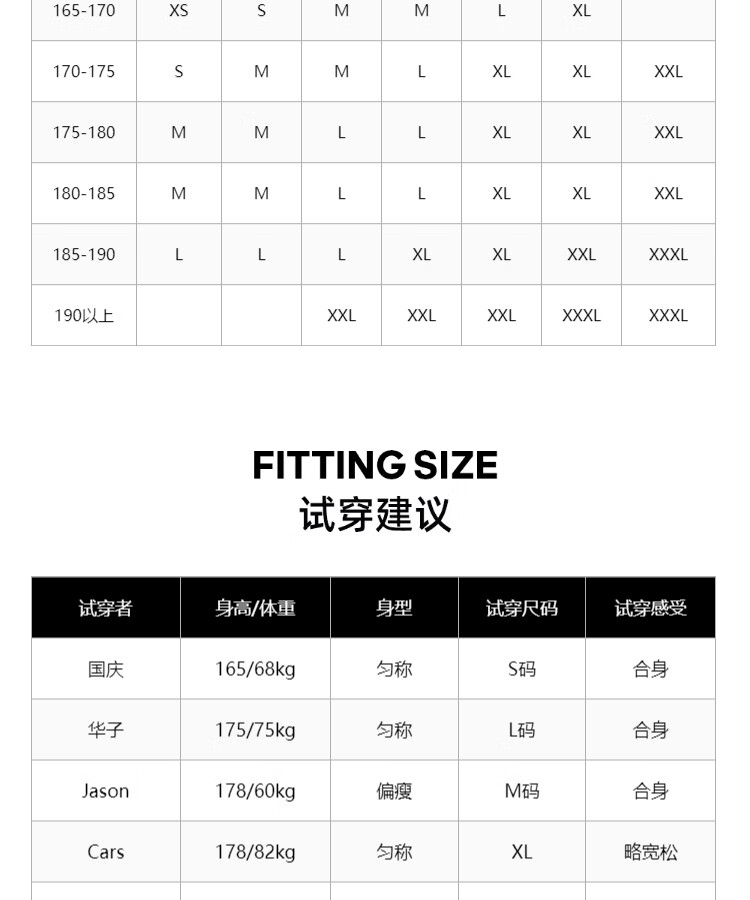 | 165-170 | XS | S | M | M | L | XL |  |
|---|---|---|---|---|---|---|---|
| 170-175 | S | M | M | L | XL | XL | XXL |
| 175-180 | M | M | L | L | XL | XL | XXL |
| 180-185 | M | M | L | L | XL | XL | XXL |
| 185-190 | L | L | L | XL | XL | XXL | XXXL |
| 190以上 |  |  | XXL | XXL | XXL | XXXL | XXXL |

FITTING SIZE
试穿建议

| 试穿者 | 身高/体重 | 身型 | 试穿尺码 | 试穿感受 |
|---|---|---|---|---|
| 国庆 | 165/68kg | 匀称 | S码 | 合身 |
| 华子 | 175/75kg | 匀称 | L码 | 合身 |
| Jason | 178/60kg | 偏瘦 | M码 | 合身 |
| Cars | 178/82kg | 匀称 | XL | 略宽松 |